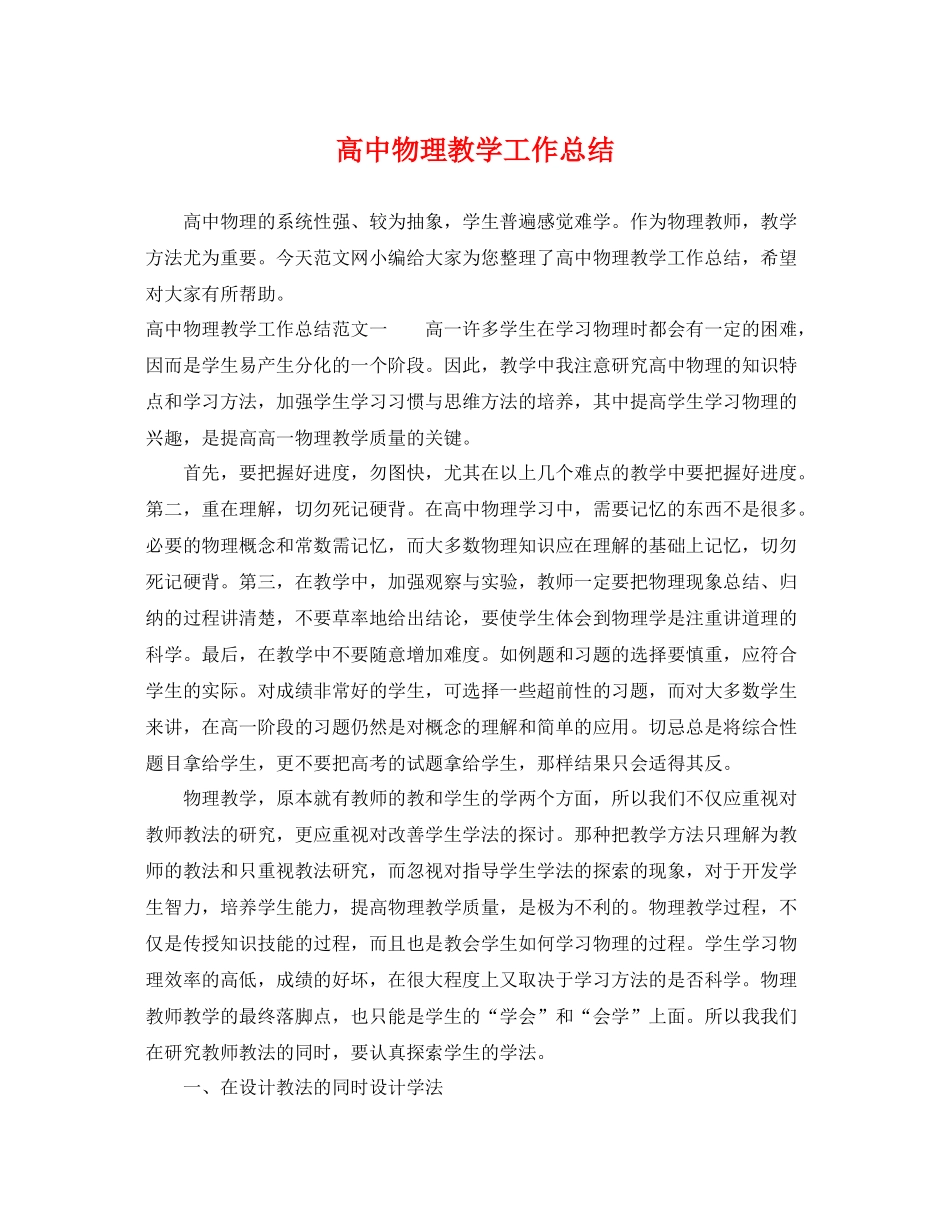 高中物理教学工作总结

高中物理的系统性强、较为抽象，学生普遍感觉难学。作为物理教师，教学方法尤为重要。今天范文网小编给大家为您整理了高中物理教学工作总结，希望对大家有所帮助。

高中物理教学工作总结范文一　　高一许多学生在学习物理时都会有一定的困难，因而是学生易产生分化的一个阶段。因此，教学中我注意研究高中物理的知识特点和学习方法，加强学生学习习惯与思维方法的培养，其中提高学生学习物理的兴趣，是提高高一物理教学质量的关键。

首先，要把握好进度，勿图快，尤其在以上几个难点的教学中要把握好进度。第二，重在理解，切勿死记硬背。在高中物理学习中，需要记忆的东西不是很多。必要的物理概念和常数需记忆，而大多数物理知识应在理解的基础上记忆，切勿死记硬背。第三，在教学中，加强观察与实验，教师一定要把物理现象总结、归纳的过程讲清楚，不要草率地给出结论，要使学生体会到物理学是注重讲道理的科学。最后，在教学中不要随意增加难度。如例题和习题的选择要慎重，应符合学生的实际。对成绩非常好的学生，可选择一些超前性的习题，而对大多数学生来讲，在高一阶段的习题仍然是对概念的理解和简单的应用。切忌总是将综合性题目拿给学生，更不要把高考的试题拿给学生，那样结果只会适得其反。

物理教学，原本就有教师的教和学生的学两个方面，所以我们不仅应重视对教师教法的研究，更应重视对改善学生学法的探讨。那种把教学方法只理解为教师的教法和只重视教法研究，而忽视对指导学生学法的探索的现象，对于开发学生智力，培养学生能力，提高物理教学质量，是极为不利的。物理教学过程，不仅是传授知识技能的过程，而且也是教会学生如何学习物理的过程。学生学习物理效率的高低，成绩的好坏，在很大程度上又取决于学习方法的是否科学。物理教师教学的最终落脚点，也只能是学生的“学会”和“会学”上面。所以我我们在研究教师教法的同时，要认真探索学生的学法。

一、在设计教法的同时设计学法